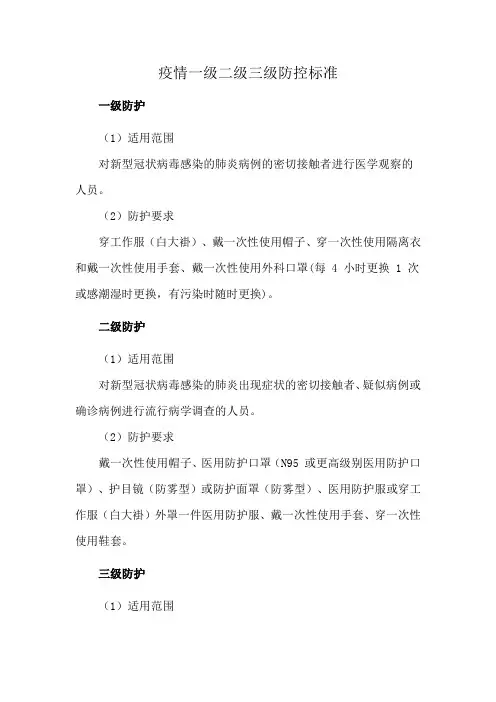 疫情一级二级三级防控标准

一级防护

（1）适用范围

对新型冠状病毒感染的肺炎病例的密切接触者进行医学观察的人员。

（2）防护要求

穿工作服（白大褂）、戴一次性使用帽子、穿一次性使用隔离衣和戴一次性使用手套、戴一次性使用外科口罩(每 4 小时更换 1 次或感潮湿时更换，有污染时随时更换)。

二级防护

（1）适用范围

对新型冠状病毒感染的肺炎出现症状的密切接触者、疑似病例或确诊病例进行流行病学调查的人员。

（2）防护要求

戴一次性使用帽子、医用防护口罩（N95 或更高级别医用防护口罩）、护目镜（防雾型）或防护面罩（防雾型）、医用防护服或穿工作服（白大褂）外罩一件医用防护服、戴一次性使用手套、穿一次性使用鞋套。

三级防护

（1）适用范围